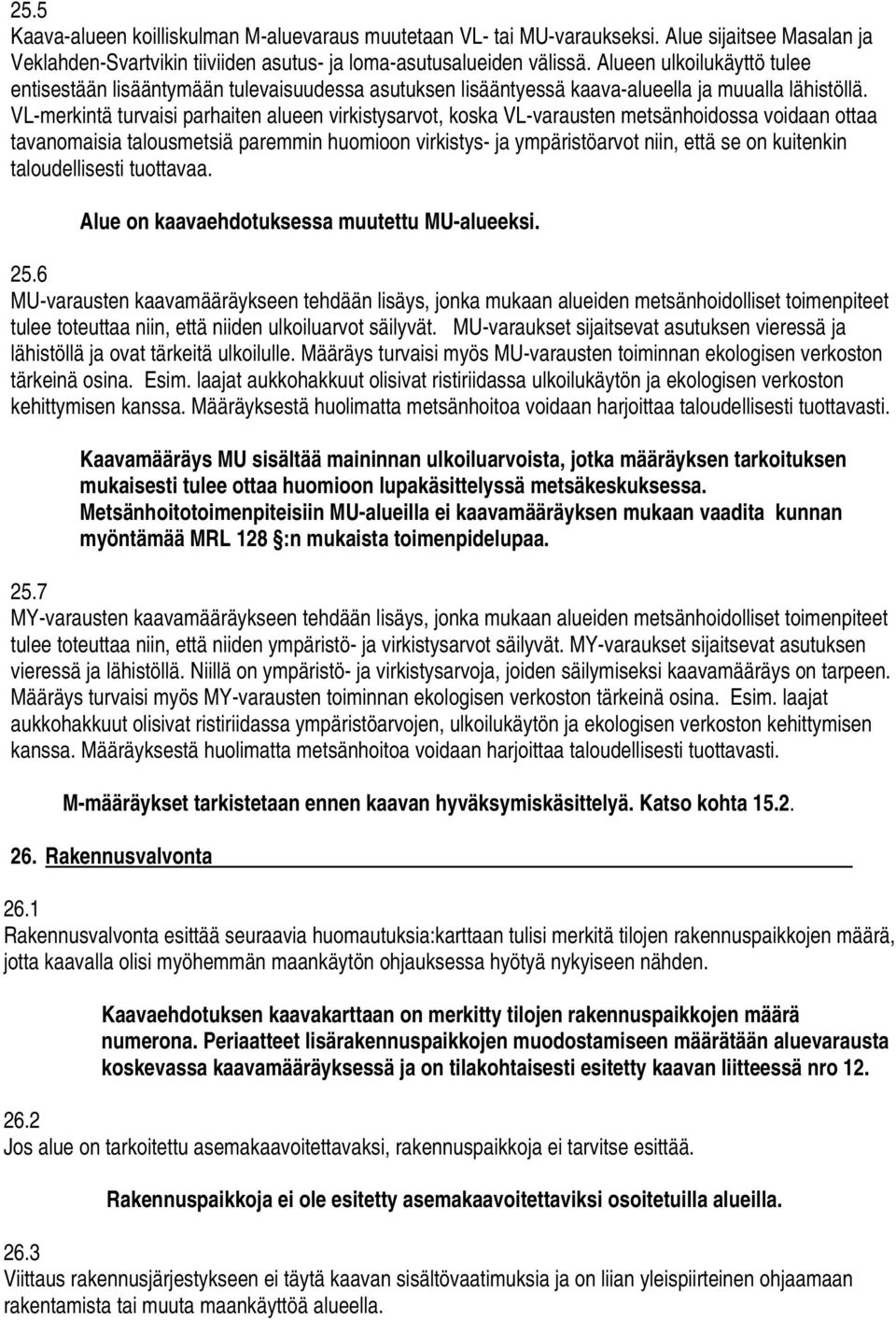 25.5
Kaava-alueen koilliskulman M-aluevaraus muutetaan VL- tai MU-varaukseksi. Alue sijaitsee Masalan ja Veklahden-Svartvikin tiiviiden asutus- ja loma-asutusalueiden välissä. Alueen ulkoilukäyttö tulee entisestään lisääntymään tulevaisuudessa asutuksen lisääntyessä kaava-alueella ja muualla lähistöllä. VL-merkintä turvaisi parhaiten alueen virkistysarvot, koska VL-varausten metsänhoidossa voidaan ottaa tavanomaisia talousmetsiä paremmin huomioon virkistys- ja ympäristöarvot niin, että se on kuitenkin taloudellisesti tuottavaa.

Alue on kaavaehdotuksessa muutettu MU-alueeksi.

25.6
MU-varausten kaavamääräykseen tehdään lisäys, jonka mukaan alueiden metsänhoidolliset toimenpiteet tulee toteuttaa niin, että niiden ulkoiluarvot säilyvät. MU-varaukset sijaitsevat asutuksen vieressä ja lähistöllä ja ovat tärkeitä ulkoilulle. Määräys turvaisi myös MU-varausten toiminnan ekologisen verkoston tärkeinä osina. Esim. laajat aukkohakkuut olisivat ristiriidassa ulkoilukäytön ja ekologisen verkoston kehittymisen kanssa. Määräyksestä huolimatta metsänhoitoa voidaan harjoittaa taloudellisesti tuottavasti.

Kaavamääräys MU sisältää maininnan ulkoiluarvoista, jotka määräyksen tarkoituksen mukaisesti tulee ottaa huomioon lupakäsittelyssä metsäkeskuksessa. Metsänhoitotoimenpiteisiin MU-alueilla ei kaavamääräyksen mukaan vaadita kunnan myöntämää MRL 128 :n mukaista toimenpidelupaa.

25.7
MY-varausten kaavamääräykseen tehdään lisäys, jonka mukaan alueiden metsänhoidolliset toimenpiteet tulee toteuttaa niin, että niiden ympäristö- ja virkistysarvot säilyvät. MY-varaukset sijaitsevat asutuksen vieressä ja lähistöllä. Niillä on ympäristö- ja virkistysarvoja, joiden säilymiseksi kaavamääräys on tarpeen. Määräys turvaisi myös MY-varausten toiminnan ekologisen verkoston tärkeinä osina. Esim. laajat aukkohakkuut olisivat ristiriidassa ympäristöarvojen, ulkoilukäytön ja ekologisen verkoston kehittymisen kanssa. Määräyksestä huolimatta metsänhoitoa voidaan harjoittaa taloudellisesti tuottavasti.

M-määräykset tarkistetaan ennen kaavan hyväksymiskäsittelyä. Katso kohta 15.2.

26. Rakennusvalvonta

26.1
Rakennusvalvonta esittää seuraavia huomautuksia:karttaan tulisi merkitä tilojen rakennuspaikkojen määrä, jotta kaavalla olisi myöhemmän maankäytön ohjauksessa hyötyä nykyiseen nähden.

Kaavaehdotuksen kaavakarttaan on merkitty tilojen rakennuspaikkojen määrä numerona. Periaatteet lisärakennuspaikkojen muodostamiseen määrätään aluevarausta koskevassa kaavamääräyksessä ja on tilakohtaisesti esitetty kaavan liitteessä nro 12.

26.2
Jos alue on tarkoitettu asemakaavoitettavaksi, rakennuspaikkoja ei tarvitse esittää.

Rakennuspaikkoja ei ole esitetty asemakaavoitettaviksi osoitetuilla alueilla.

26.3
Viittaus rakennusjärjestykseen ei täytä kaavan sisältövaatimuksia ja on liian yleispiirteinen ohjaamaan rakentamista tai muuta maankäyttöä alueella.